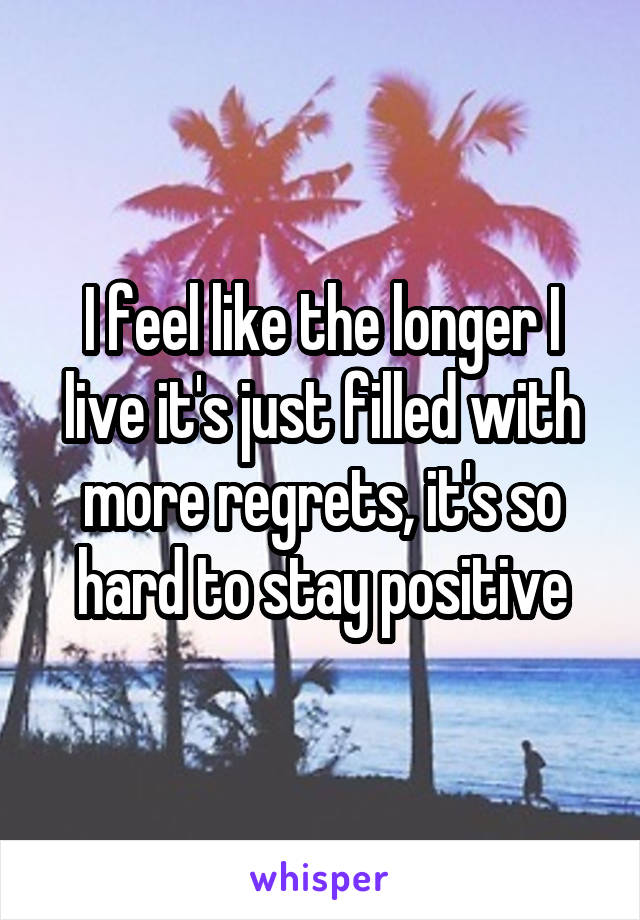 I feel like the longer I live it's just filled with more regrets, it's so hard to stay positive

whisper